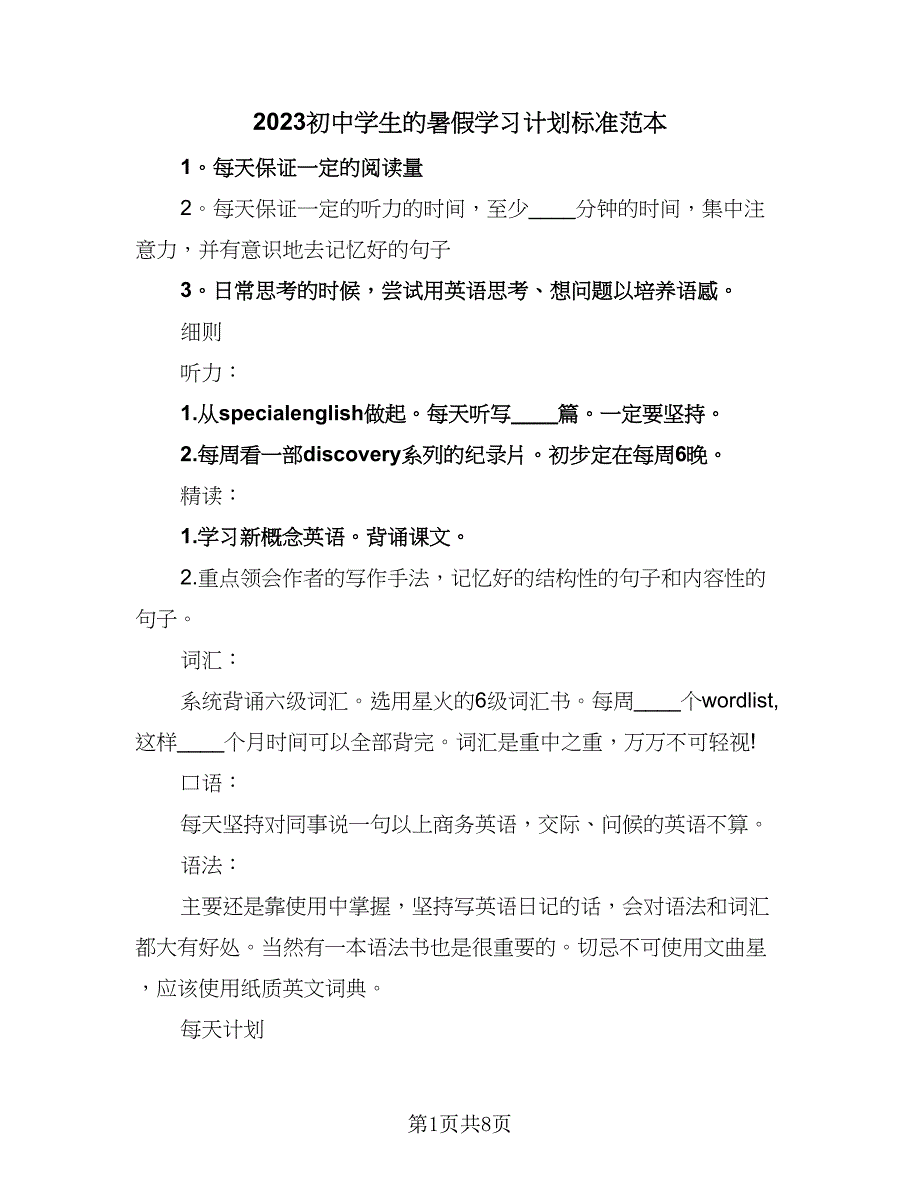 2023初中学生的暑假学习计划标准范本

1。每天保证一定的阅读量

2。每天保证一定的听力的时间，至少____分钟的时间，集中注意力，并有意识地去记忆好的句子

3。日常思考的时候，尝试用英语思考、想问题以培养语感。

细则

听力：

1.从specialenglish做起。每天听写____篇。一定要坚持。

2.每周看一部discovery系列的纪录片。初步定在每周6晚。

精读：

1.学习新概念英语。背诵课文。

2.重点领会作者的写作手法，记忆好的结构性的句子和内容性的句子。

词汇：

系统背诵六级词汇。选用星火的6级词汇书。每周____个wordlist,这样____个月时间可以全部背完。词汇是重中之重，万万不可轻视!

口语：

每天坚持对同事说一句以上商务英语，交际、问候的英语不算。

语法：

主要还是靠使用中掌握，坚持写英语日记的话，会对语法和词汇都大有好处。当然有一本语法书也是很重要的。切忌不可使用文曲星，应该使用纸质英文词典。

每天计划

第1页共8页